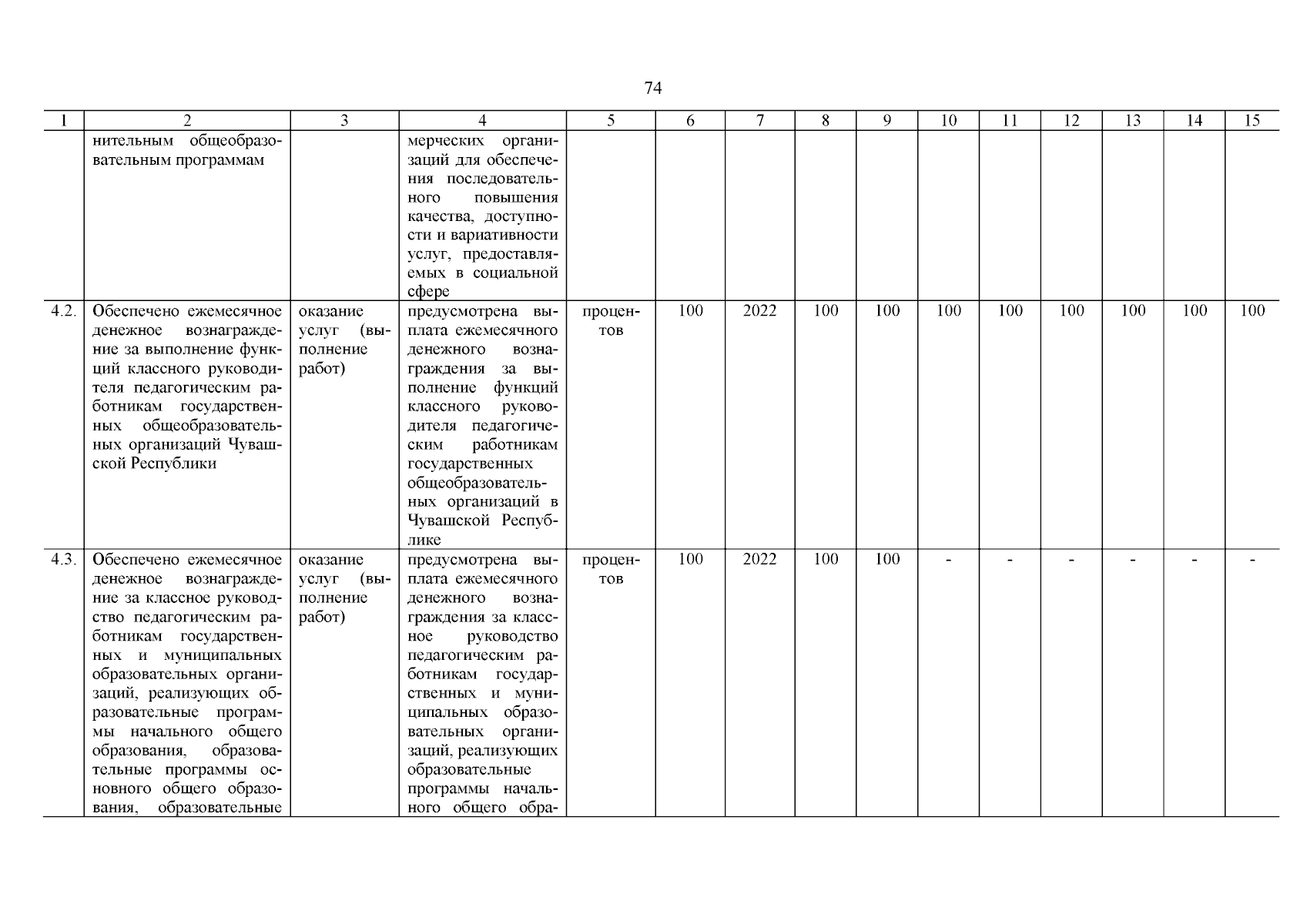 74

| 1 | 2 | 3 | 4 | 5 | 6 | 7 | 8 | 9 | 10 | 11 | 12 | 13 | 14 | 15 |
|---|---|---|---|---|---|---|---|---|---|---|---|---|---|---|
| | нительным общеобразовательным программам | | мерческих организаций для обеспечения последовательного повышения качества, доступности и вариативности услуг, предоставляемых в социальной сфере | | | | | | | | | | | |
| 4.2. | Обеспечено ежемесячное денежное вознаграждение за выполнение функций классного руководителя педагогическим работникам государственных общеобразовательных организаций Чувашской Республики | оказание услуг (выполнение работ) | предусмотрена выплата ежемесячного денежного вознаграждения за выполнение функций классного руководителя педагогическим работникам государственных общеобразовательных организаций в Чувашской Республике | процентов | 100 | 2022 | 100 | 100 | 100 | 100 | 100 | 100 | 100 | 100 |
| 4.3. | Обеспечено ежемесячное денежное вознаграждение за классное руководство педагогическим работникам государственных и муниципальных образовательных организаций, реализующих образовательные программы начального общего образования, образовательные программы основного общего образования, образовательные | оказание услуг (выполнение работ) | предусмотрена выплата ежемесячного денежного вознаграждения за классное руководство педагогическим работникам государственных и муниципальных образовательных организаций, реализующих образовательные программы начального общего обра- | процентов | 100 | 2022 | 100 | 100 | - | - | - | - | - | - |